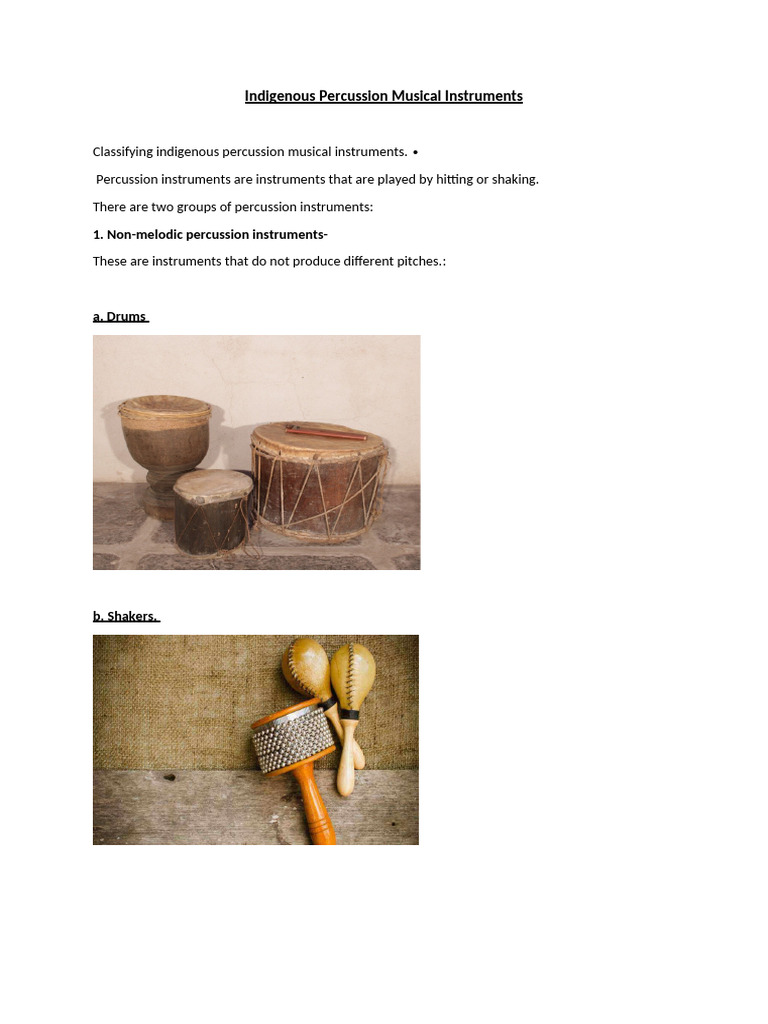 Indigenous Percussion Musical Instruments

Classifying indigenous percussion musical instruments. •

Percussion instruments are instruments that are played by hitting or shaking.

There are two groups of percussion instruments:

1. Non-melodic percussion instruments-

These are instruments that do not produce different pitches.:

a. Drums

b. Shakers.